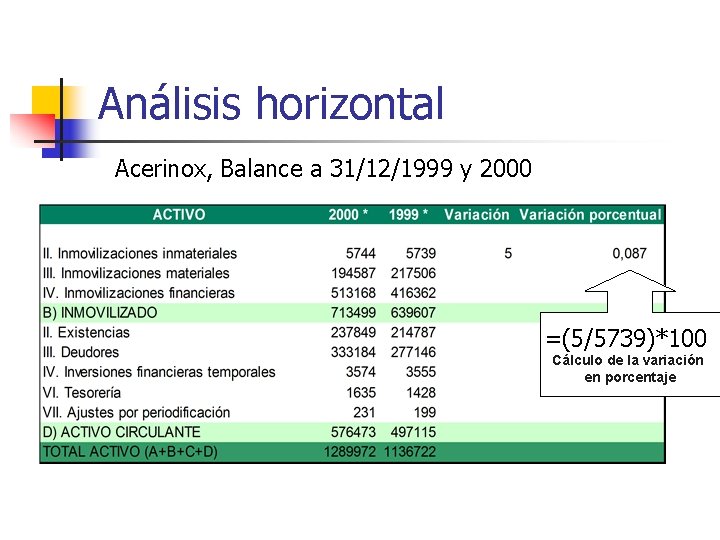 Análisis horizontal

Acerinox, Balance a 31/12/1999 y 2000

| ACTIVO | 2000 * | 1999 * | Variación | Variación porcentual |
|---|---|---|---|---|
| II. Inmovilizaciones inmateriales | 5744 | 5739 | 5 | 0,087 |
| III. Inmovilizaciones materiales | 194587 | 217506 | | |
| IV. Inmovilizaciones financieras | 513168 | 416362 | | |
| B) INMOVILIZADO | 713499 | 639607 | | |
| II. Existencias | 237849 | 214787 | | |
| III. Deudores | 333184 | 277146 | | |
| IV. Inversiones financieras temporales | 3574 | 3555 | | |
| VI. Tesorería | 1635 | 1428 | | |
| VII. Ajustes por periodificación | 231 | 199 | | |
| D) ACTIVO CIRCULANTE | 576473 | 497115 | | |
| TOTAL ACTIVO (A+B+C+D) | 1289972 | 1136722 | | |

=(5/5739)*100
Cálculo de la variación en porcentaje